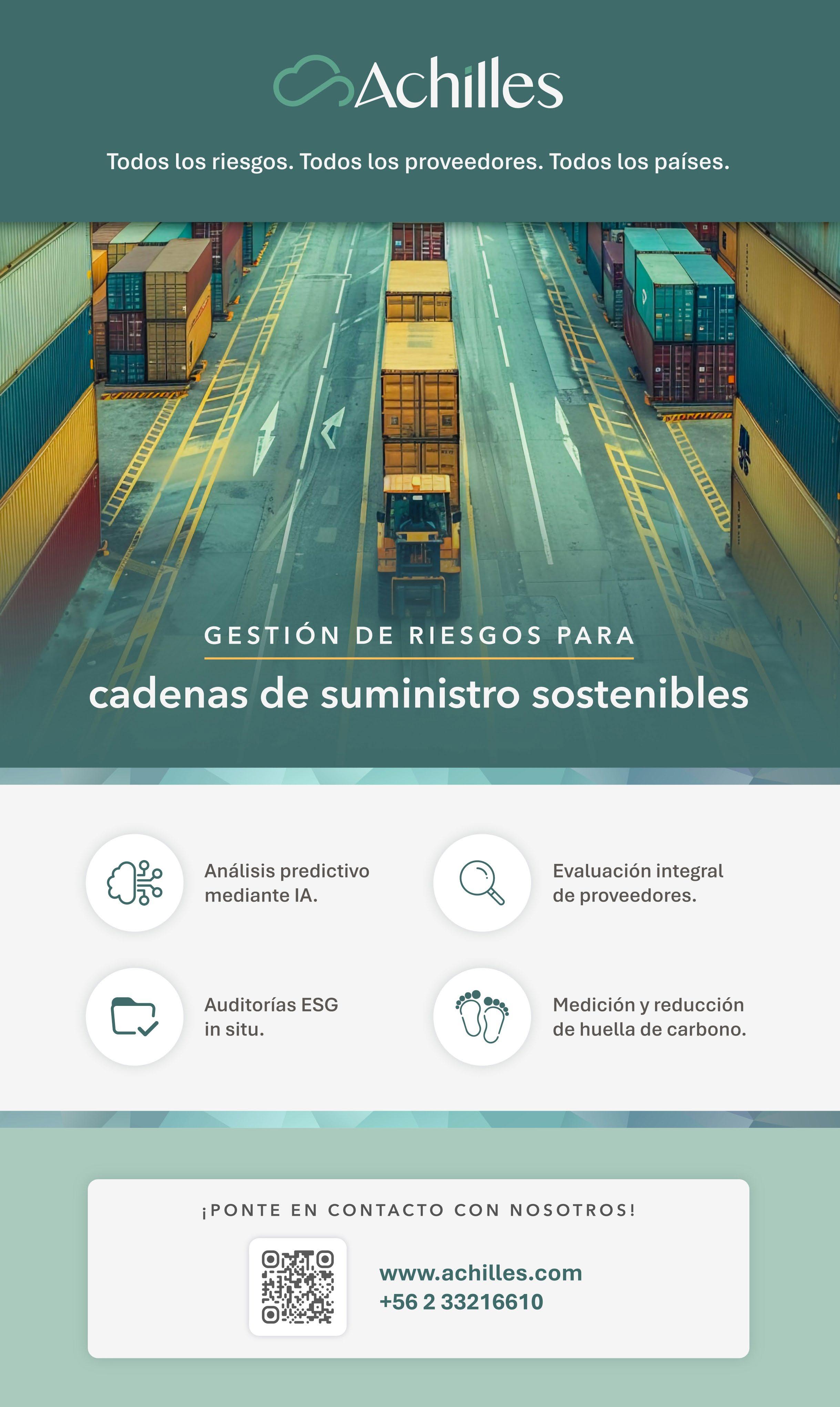 Achilles

Todos los riesgos. Todos los proveedores. Todos los países.

GESTIÓN DE RIESGOS PARA

cadenas de suministro sostenibles

Análisis predictivo mediante IA.

Evaluación integral de proveedores.

Auditorías ESG in situ.

Medición y reducción de huella de carbono.

¡PONTE EN CONTACTO CON NOSOTROS!

www.achilles.com
+56 2 33216610